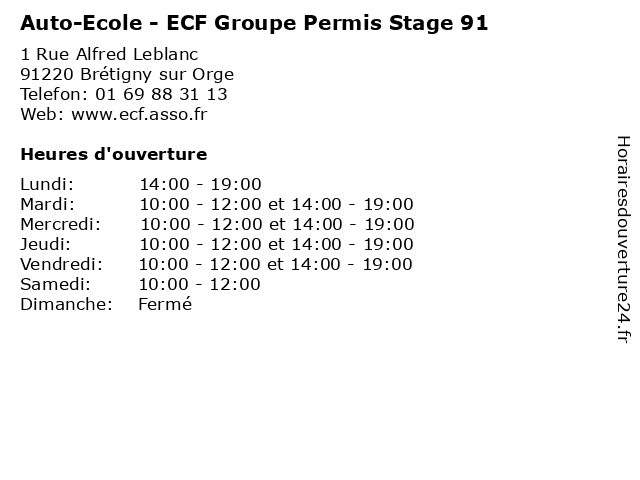 Auto-Ecole - ECF Groupe Permis Stage 91

1 Rue Alfred Leblanc
91220 Brétigny sur Orge
Telefon: 01 69 88 31 13
Web: www.ecf.asso.fr

Heures d'ouverture

| | |
|---|---|
| Lundi: | 14:00 - 19:00 |
| Mardi: | 10:00 - 12:00 et 14:00 - 19:00 |
| Mercredi: | 10:00 - 12:00 et 14:00 - 19:00 |
| Jeudi: | 10:00 - 12:00 et 14:00 - 19:00 |
| Vendredi: | 10:00 - 12:00 et 14:00 - 19:00 |
| Samedi: | 10:00 - 12:00 |
| Dimanche: | Fermé |

Horairesdouverture24.fr